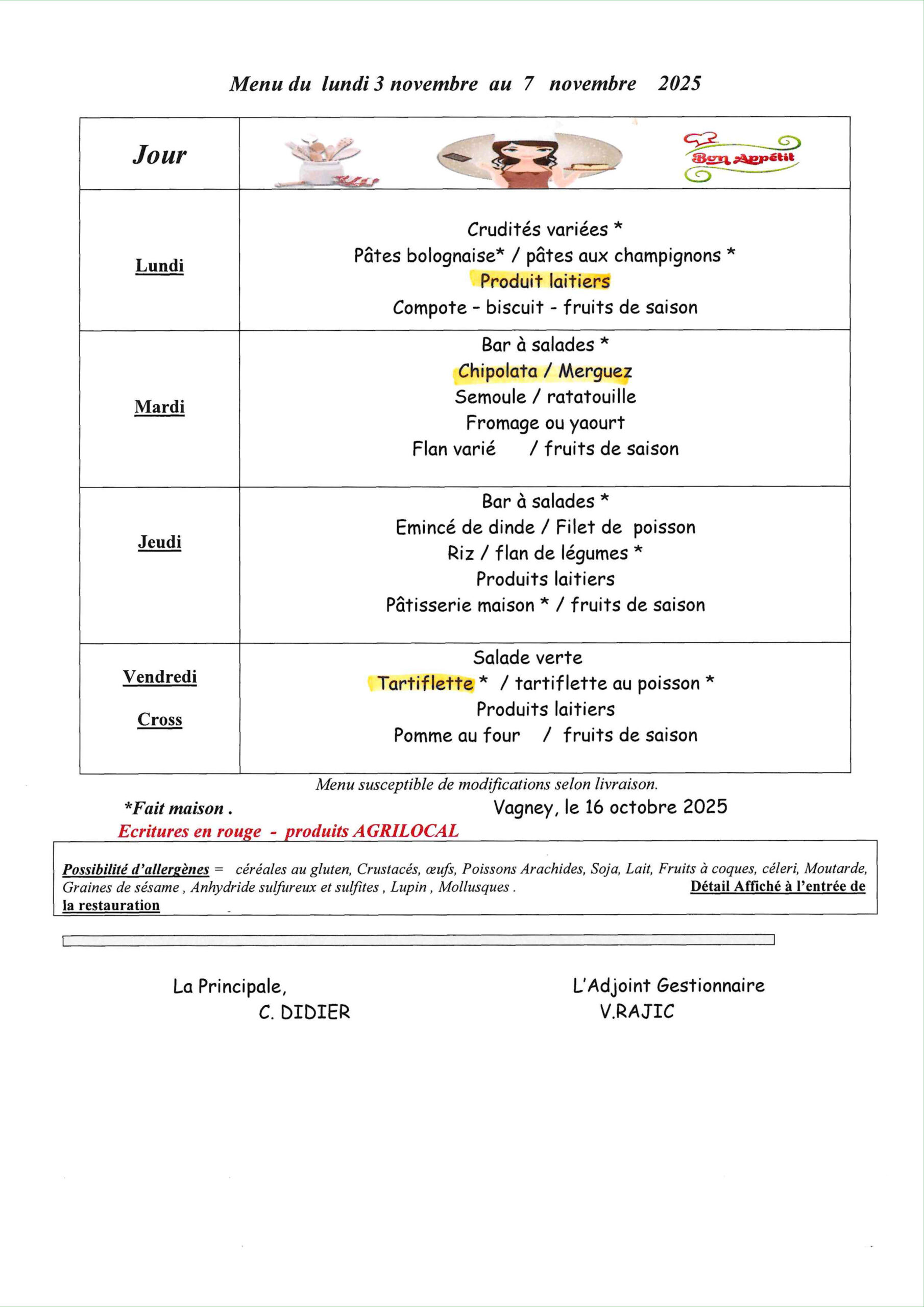 Menu du lundi 3 novembre au 7 novembre 2025

| Jour | Bon Appétit |
|---|---|
| Lundi | Crudités variées * Pâtes bolognaise* / pâtes aux champignons * Produit laitiers Compote - biscuit - fruits de saison |
| Mardi | Bar à salades * Chipolata / Merguez Semoule / ratatouille Fromage ou yaourt Flan varié / fruits de saison |
| Jeudi | Bar à salades * Emincé de dinde / Filet de poisson Riz / flan de légumes * Produits laitiers Pâtisserie maison * / fruits de saison |
| Vendredi Cross | Salade verte Tartiflette * / tartiflette au poisson * Produits laitiers Pomme au four / fruits de saison |

Menu susceptible de modifications selon livraison.

*Fait maison .

Vagney, le 16 octobre 2025

Ecritures en rouge - produits AGRILOCAL

Possibilité d'allergènes = céréales au gluten, Crustacés, œufs, Poissons Arachides, Soja, Lait, Fruits à coques, céleri, Moutarde, Graines de sésame , Anhydride sulfureux et sulfites , Lupin , Mollusques . Détail Affiché à l'entrée de la restauration

La Principale,
C. DIDIER

L'Adjoint Gestionnaire
V.RAJIC